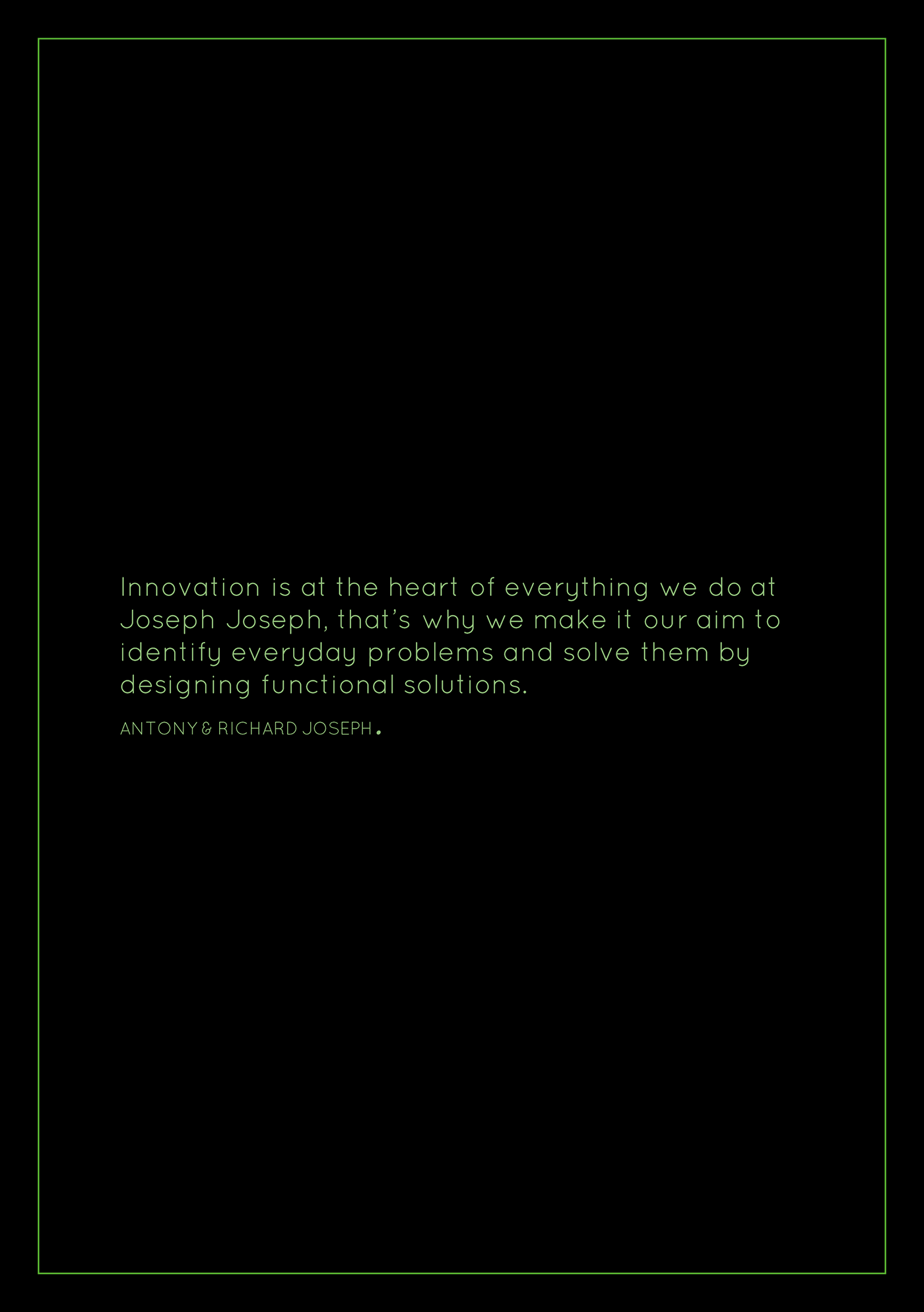 Innovation is at the heart of everything we do at Joseph Joseph, that's why we make it our aim to identify everyday problems and solve them by designing functional solutions.

ANTONY & RICHARD JOSEPH.